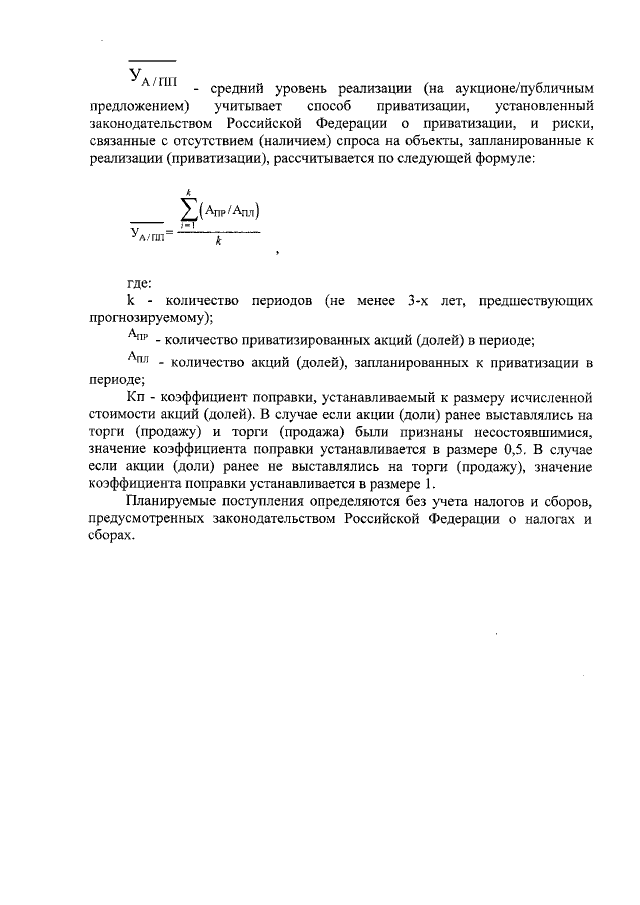 $\overline{У_{А/ПП}}$ - средний уровень реализации (на аукционе/публичным предложением) учитывает способ приватизации, установленный законодательством Российской Федерации о приватизации, и риски, связанные с отсутствием (наличием) спроса на объекты, запланированные к реализации (приватизации), рассчитывается по следующей формуле:

$\overline{У_{А/ПП}} = \frac{\sum_{i=1}^{k}(А_{ПР}/А_{ПЛ})}{k}$ ,

где:

k - количество периодов (не менее 3-х лет, предшествующих прогнозируемому);

$А_{ПР}$ - количество приватизированных акций (долей) в периоде;

$А_{ПЛ}$ - количество акций (долей), запланированных к приватизации в периоде;

Кп - коэффициент поправки, устанавливаемый к размеру исчисленной стоимости акций (долей). В случае если акции (доли) ранее выставлялись на торги (продажу) и торги (продажа) были признаны несостоявшимися, значение коэффициента поправки устанавливается в размере 0,5. В случае если акции (доли) ранее не выставлялись на торги (продажу), значение коэффициента поправки устанавливается в размере 1.

Планируемые поступления определяются без учета налогов и сборов, предусмотренных законодательством Российской Федерации о налогах и сборах.